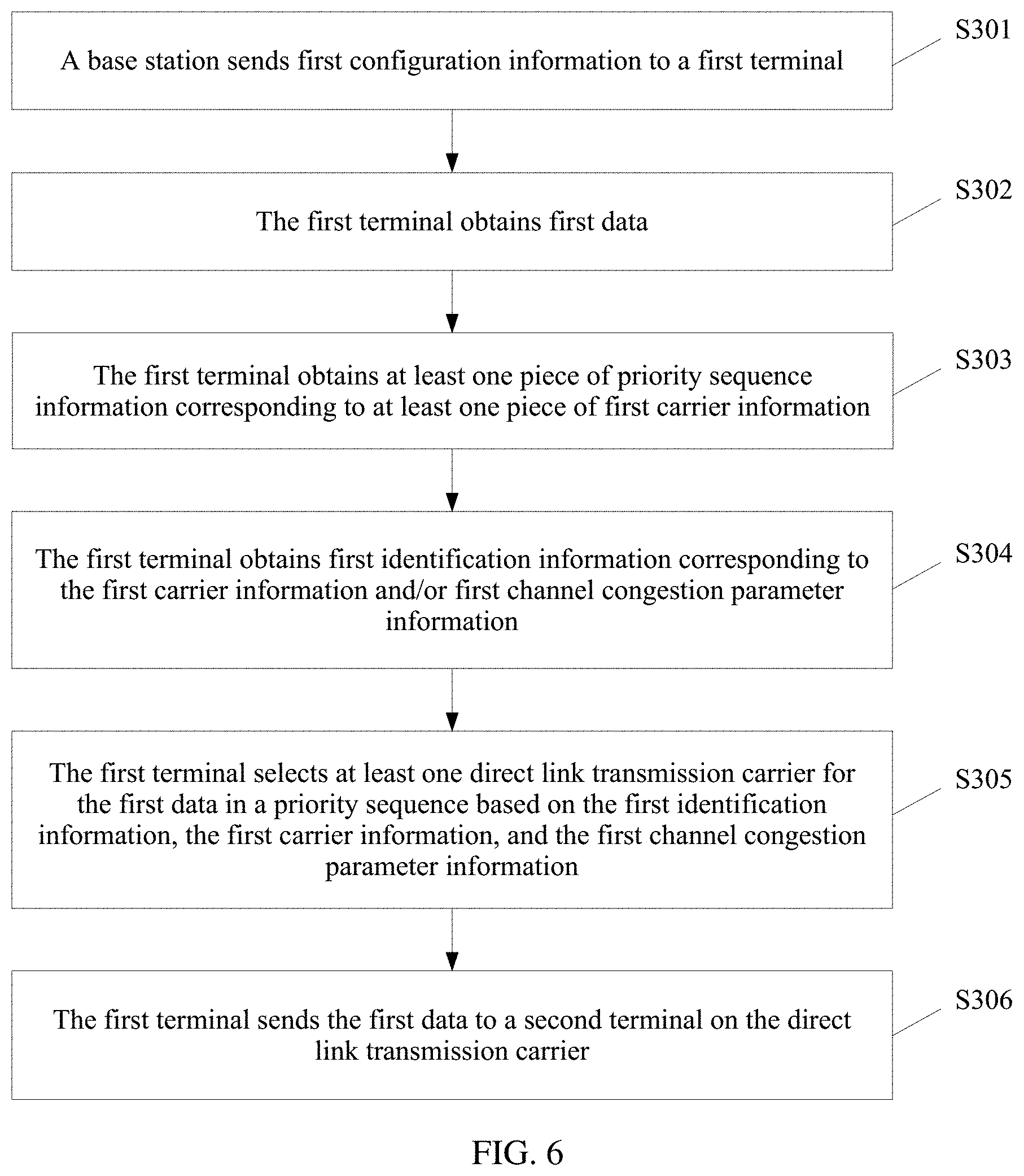 A base station sends first configuration information to a first terminal

S301

The first terminal obtains first data

S302

The first terminal obtains at least one piece of priority sequence information corresponding to at least one piece of first carrier information

S303

The first terminal obtains first identification information corresponding to the first carrier information and/or first channel congestion parameter information

S304

The first terminal selects at least one direct link transmission carrier for the first data in a priority sequence based on the first identification information, the first carrier information, and the first channel congestion parameter information

S305

The first terminal sends the first data to a second terminal on the direct link transmission carrier

S306

FIG. 6